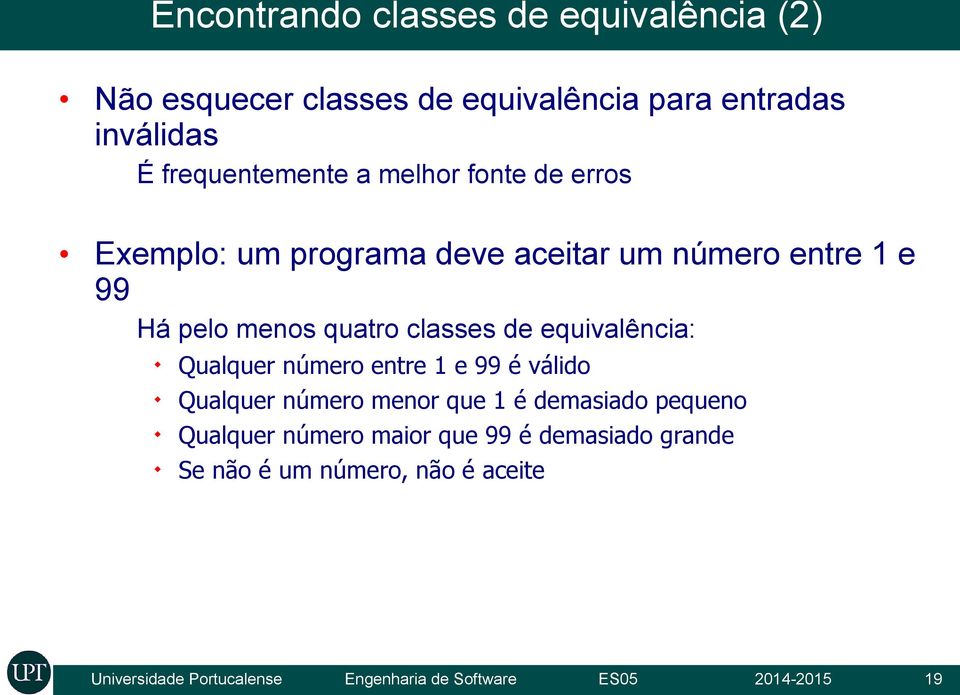 Encontrando classes de equivalência (2)

• Não esquecer classes de equivalência para entradas inválidas

É frequentemente a melhor fonte de erros

• Exemplo: um programa deve aceitar um número entre 1 e 99

Há pelo menos quatro classes de equivalência:

• Qualquer número entre 1 e 99 é válido
• Qualquer número menor que 1 é demasiado pequeno
• Qualquer número maior que 99 é demasiado grande
• Se não é um número, não é aceite

UPT Universidade Portucalense Engenharia de Software ES05 2014-2015 19